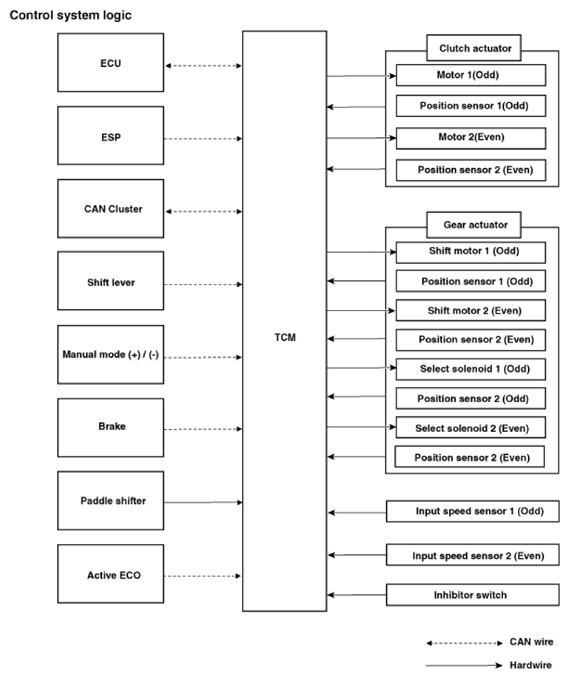 Control system logic

ECU

ESP

CAN Cluster

Shift lever

Manual mode (+) / (-)

Brake

Paddle shifter

Active ECO

TCM

Clutch actuator

Motor 1(Odd)

Position sensor 1(Odd)

Motor 2(Even)

Position sensor 2 (Even)

Gear actuator

Shift motor 1 (Odd)

Position sensor 1 (Odd)

Shift motor 2 (Even)

Position sensor 2 (Even)

Select solenoid 1 (Odd)

Position sensor 2 (Odd)

Select solenoid 2 (Even)

Position sensor 2 (Even)

Input speed sensor 1 (Odd)

Input speed sensor 2 (Even)

Inhibitor switch

CAN wire

Hardwire